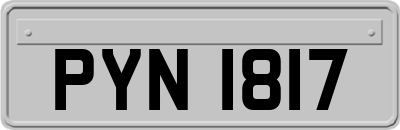 PYN 1817